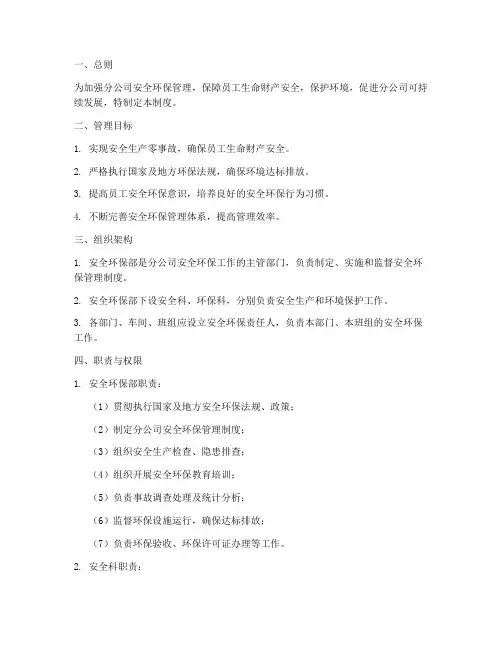 一、总则

为加强分公司安全环保管理，保障员工生命财产安全，保护环境，促进分公司可持续发展，特制定本制度。

二、管理目标

1. 实现安全生产零事故，确保员工生命财产安全。

2. 严格执行国家及地方环保法规，确保环境达标排放。

3. 提高员工安全环保意识，培养良好的安全环保行为习惯。

4. 不断完善安全环保管理体系，提高管理效率。

三、组织架构

1. 安全环保部是分公司安全环保工作的主管部门，负责制定、实施和监督安全环保管理制度。

2. 安全环保部下设安全科、环保科，分别负责安全生产和环境保护工作。

3. 各部门、车间、班组应设立安全环保责任人，负责本部门、本班组的安全环保工作。

四、职责与权限

1. 安全环保部职责：

（1）贯彻执行国家及地方安全环保法规、政策；

（2）制定分公司安全环保管理制度；

（3）组织安全生产检查、隐患排查；

（4）组织开展安全环保教育培训；

（5）负责事故调查处理及统计分析；

（6）监督环保设施运行，确保达标排放；

（7）负责环保验收、环保许可证办理等工作。

2. 安全科职责：